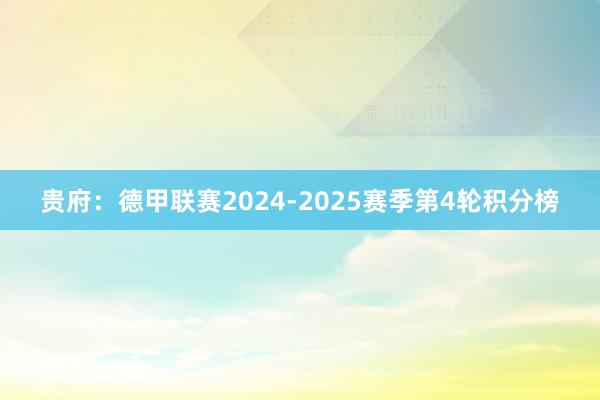 贵府：德甲联赛2024-2025赛季第4轮积分榜